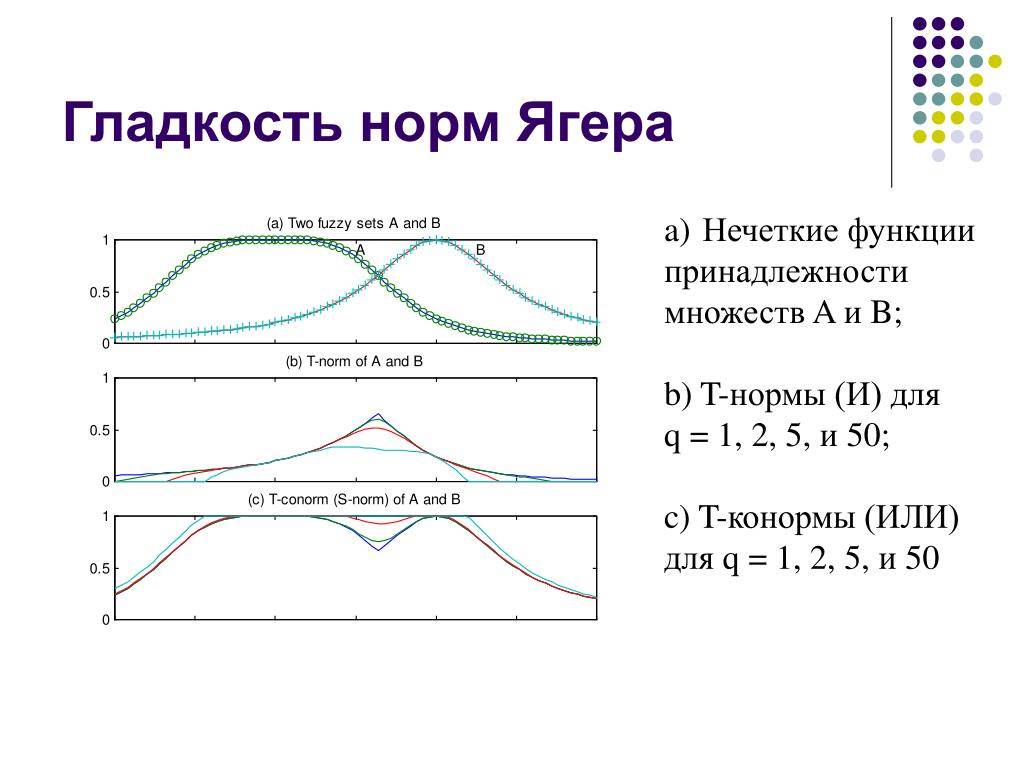 Гладкость норм Ягера

(a) Two fuzzy sets A and B

1

0.5

0

A

B

(b) T-norm of A and B

1

0.5

0

(c) T-conorm (S-norm) of A and B

1

0.5

0

a) Нечеткие функции принадлежности множеств A и B;

b) T-нормы (И) для q = 1, 2, 5, и 50;

c) T-конормы (ИЛИ) для q = 1, 2, 5, и 50